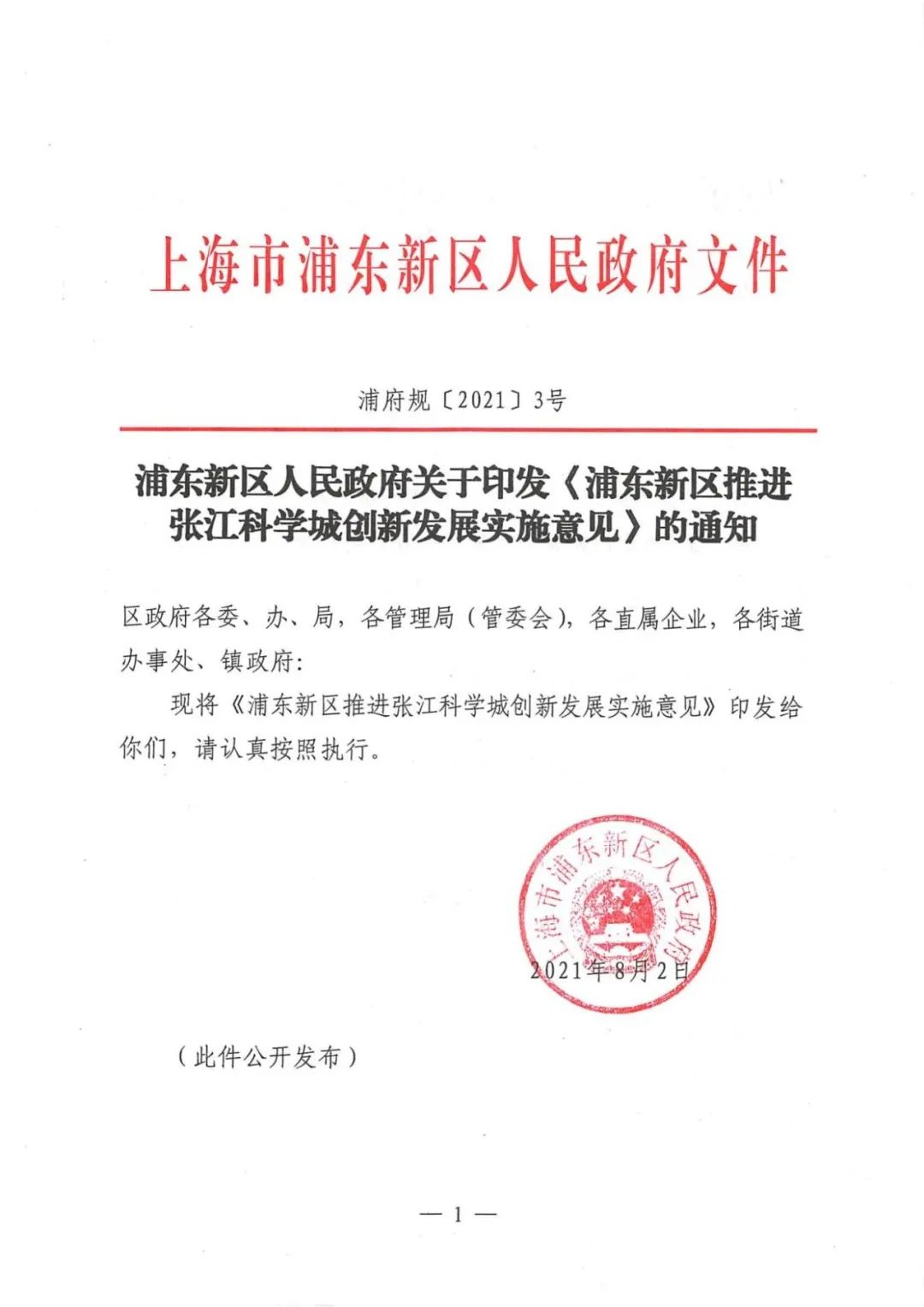 上海市浦东新区人民政府文件

浦府规〔2021〕3号

浦东新区人民政府关于印发《浦东新区推进张江科学城创新发展实施意见》的通知

区政府各委、办、局，各管理局（管委会），各直属企业，各街道办事处、镇政府：

现将《浦东新区推进张江科学城创新发展实施意见》印发给你们，请认真按照执行。

上海市浦东新区人民政府

2021年8月2日

（此件公开发布）

— 1 —